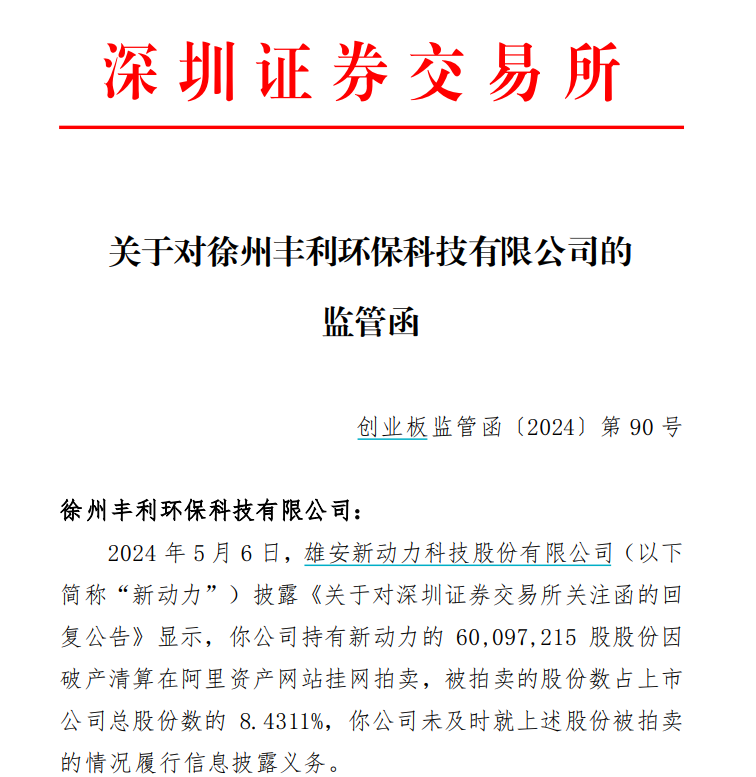 深圳证券交易所

关于对徐州丰利环保科技有限公司的

监管函

创业板监管函〔2024〕第 90 号

徐州丰利环保科技有限公司：

2024 年 5 月 6 日，雄安新动力科技股份有限公司（以下简称“新动力”）披露《关于对深圳证券交易所关注函的回复公告》显示，你公司持有新动力的 60,097,215 股股份因破产清算在阿里资产网站挂网拍卖，被拍卖的股份数占上市公司总股份数的 8.4311%，你公司未及时就上述股份被拍卖的情况履行信息披露义务。